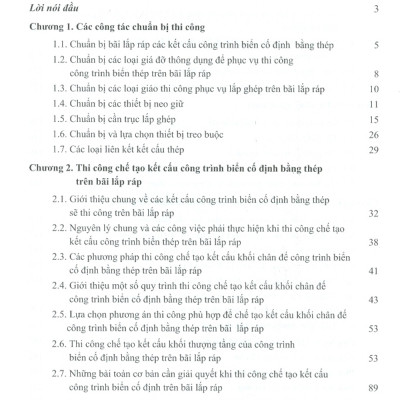 Lời nói đầu 3

Chương 1. Các công tác chuẩn bị thi công

1.1. Chuẩn bị bãi lắp ráp các kết cấu công trình biển cố định bằng thép 5

1.2. Chuẩn bị các loại giá đỡ thông dụng để phục vụ thi công công trình biển thép trên bãi lắp ráp 8

1.3. Chuẩn bị các loại giáo thi công phục vụ lắp ghép trên bãi lắp ráp 10

1.4. Chuẩn bị các thiết bị neo giữ 11

1.5. Chuẩn bị cần trục lắp ghép 15

1.6. Chuẩn bị và lựa chọn thiết bị treo buộc 26

1.7. Các loại liên kết kết cấu thép 29

Chương 2. Thi công chế tạo kết cấu công trình biển cố định bằng thép trên bãi lắp ráp

2.1. Giới thiệu chung về các kết cấu công trình biển cố định bằng thép sẽ thi công trên bãi lắp ráp 32

2.2. Nguyên lý chung và các công việc phải thực hiện khi thi công chế tạo kết cấu công trình biển thép trên bãi lắp ráp 38

2.3. Các phương pháp thi công chế tạo kết cấu khối chân đế công trình biển cố định bằng thép trên bãi lắp ráp 41

2.4. Giới thiệu một số quy trình thi công chế tạo kết cấu khối chân đế công trình biển cố định bằng thép trên bãi lắp ráp 43

2.5. Lựa chọn phương án thi công phù hợp để chế tạo kết cấu khối chân đế công trình biển cố định bằng thép trên bãi lắp ráp 53

2.6. Thi công chế tạo kết cấu khối thượng tầng của công trình biển cố định bằng thép trên bãi lắp ráp 53

2.7. Những bài toán cơ bản cần giải quyết khi thi công chế tạo kết cấu công trình biển cố định trên bãi lắp ráp 89